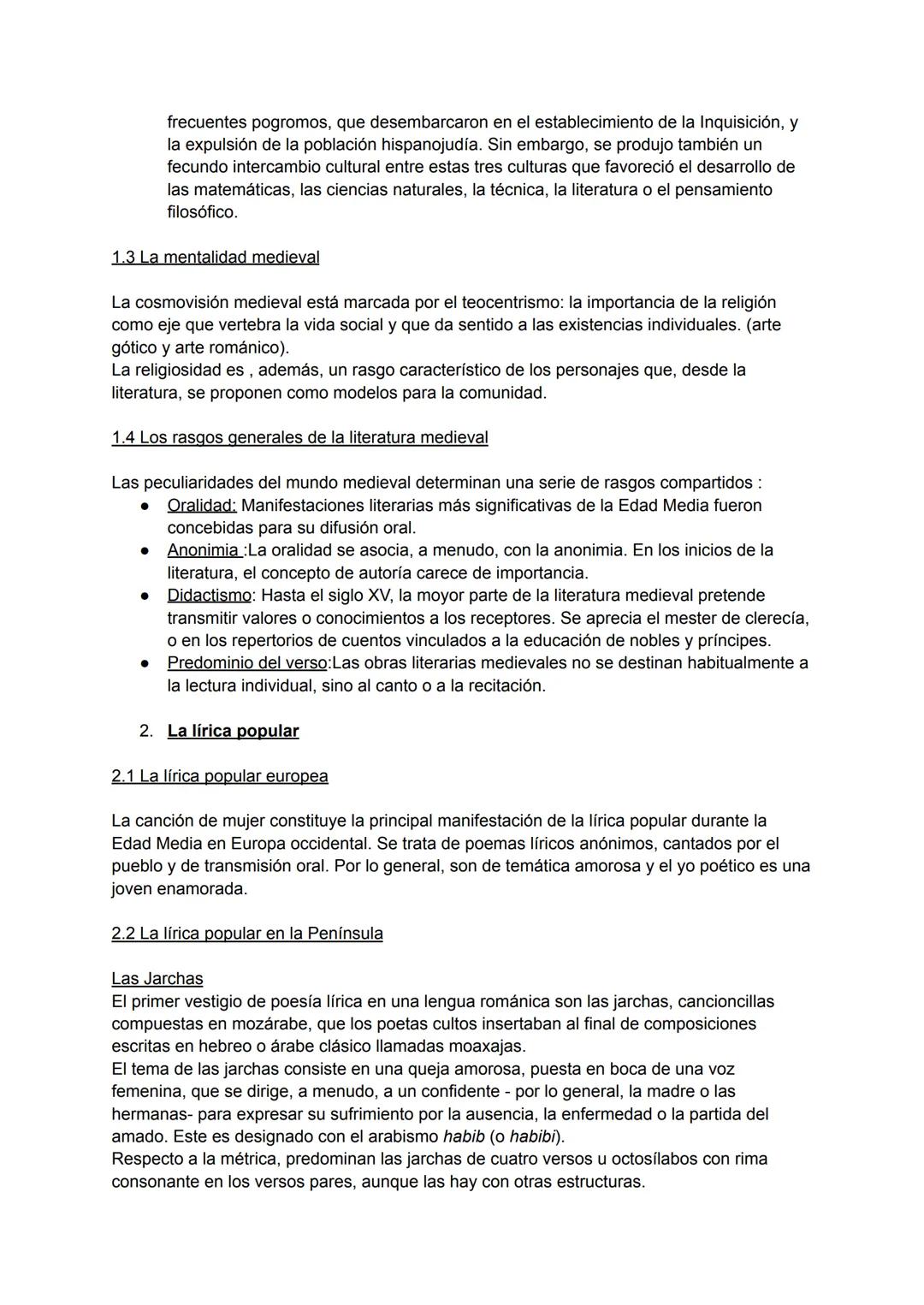 frecuentes pogromos, que desembarcaron en el establecimiento de la Inquisición, y la expulsión de la población hispanojudía. Sin embargo, se produjo también un fecundo intercambio cultural entre estas tres culturas que favoreció el desarrollo de las matemáticas, las ciencias naturales, la técnica, la literatura o el pensamiento filosófico.

1.3 La mentalidad medieval

La cosmovisión medieval está marcada por el teocentrismo: la importancia de la religión como eje que vertebra la vida social y que da sentido a las existencias individuales. (arte gótico y arte románico).
La religiosidad es , además, un rasgo característico de los personajes que, desde la literatura, se proponen como modelos para la comunidad.

1.4 Los rasgos generales de la literatura medieval

Las peculiaridades del mundo medieval determinan una serie de rasgos compartidos :
● Oralidad: Manifestaciones literarias más significativas de la Edad Media fueron concebidas para su difusión oral.
● Anonimia :La oralidad se asocia, a menudo, con la anonimia. En los inicios de la literatura, el concepto de autoría carece de importancia.
● Didactismo: Hasta el siglo XV, la moyor parte de la literatura medieval pretende transmitir valores o conocimientos a los receptores. Se aprecia el mester de clerecía, o en los repertorios de cuentos vinculados a la educación de nobles y príncipes.
● Predominio del verso:Las obras literarias medievales no se destinan habitualmente a la lectura individual, sino al canto o a la recitación.

2. La lírica popular

2.1 La lírica popular europea

La canción de mujer constituye la principal manifestación de la lírica popular durante la Edad Media en Europa occidental. Se trata de poemas líricos anónimos, cantados por el pueblo y de transmisión oral. Por lo general, son de temática amorosa y el yo poético es una joven enamorada.

2.2 La lírica popular en la Península

Las Jarchas
El primer vestigio de poesía lírica en una lengua románica son las jarchas, cancioncillas compuestas en mozárabe, que los poetas cultos insertaban al final de composiciones escritas en hebreo o árabe clásico llamadas moaxajas.
El tema de las jarchas consiste en una queja amorosa, puesta en boca de una voz femenina, que se dirige, a menudo, a un confidente - por lo general, la madre o las hermanas- para expresar su sufrimiento por la ausencia, la enfermedad o la partida del amado. Este es designado con el arabismo habib (o habibi).
Respecto a la métrica, predominan las jarchas de cuatro versos u octosílabos con rima consonante en los versos pares, aunque las hay con otras estructuras.